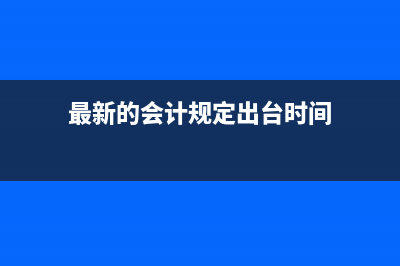 最新的会计规定出台时间